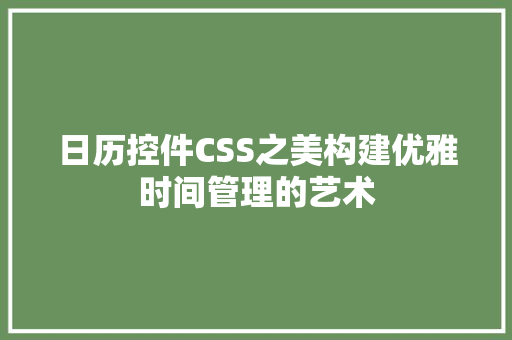 日历控件CSS之美构建优雅时间管理的艺术